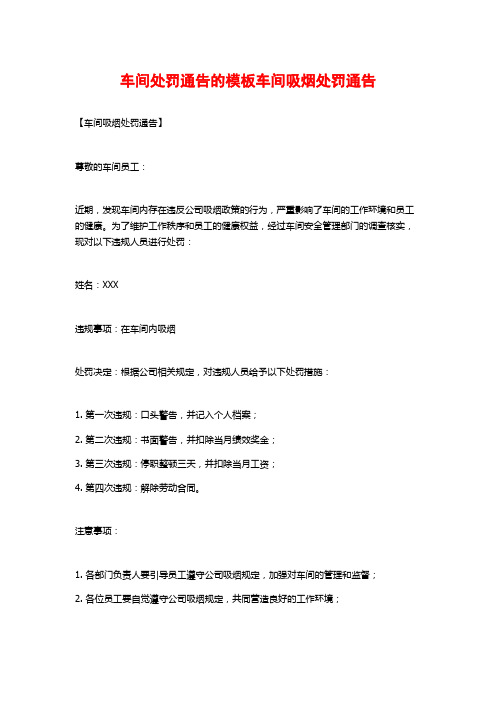 车间处罚通告的模板车间吸烟处罚通告

【车间吸烟处罚通告】

尊敬的车间员工：

近期，发现车间内存在违反公司吸烟政策的行为，严重影响了车间的工作环境和员工的健康。为了维护工作秩序和员工的健康权益，经过车间安全管理部门的调查核实，现对以下违规人员进行处罚：

姓名：XXX

违规事项：在车间内吸烟

处罚决定：根据公司相关规定，对违规人员给予以下处罚措施：

1. 第一次违规：口头警告，并记入个人档案；

2. 第二次违规：书面警告，并扣除当月绩效奖金；

3. 第三次违规：停职整顿三天，并扣除当月工资；

4. 第四次违规：解除劳动合同。

注意事项：

1. 各部门负责人要引导员工遵守公司吸烟规定，加强对车间的管理和监督；

2. 各位员工要自觉遵守公司吸烟规定，共同营造良好的工作环境；